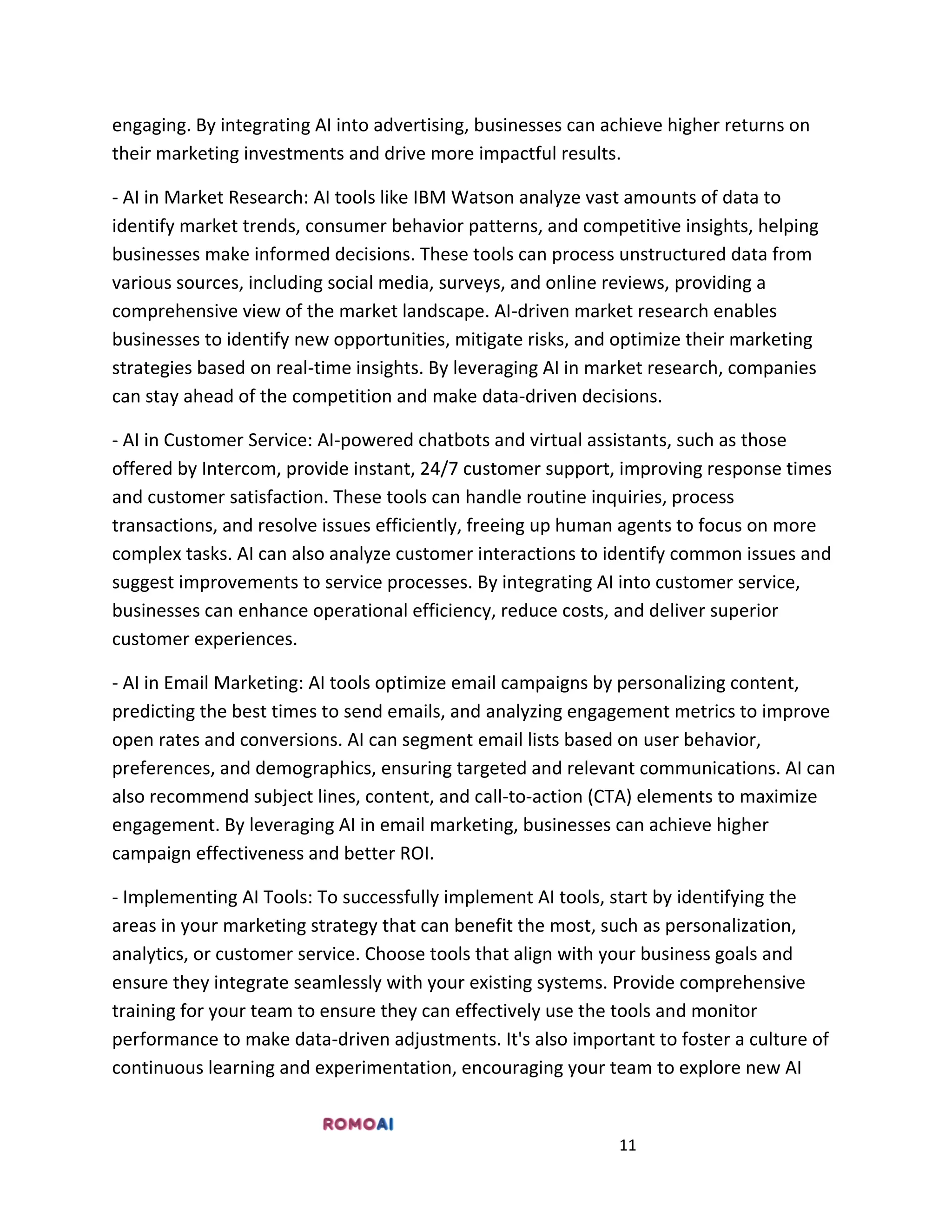 engaging. By integrating AI into advertising, businesses can achieve higher returns on their marketing investments and drive more impactful results.

- AI in Market Research: AI tools like IBM Watson analyze vast amounts of data to identify market trends, consumer behavior patterns, and competitive insights, helping businesses make informed decisions. These tools can process unstructured data from various sources, including social media, surveys, and online reviews, providing a comprehensive view of the market landscape. AI-driven market research enables businesses to identify new opportunities, mitigate risks, and optimize their marketing strategies based on real-time insights. By leveraging AI in market research, companies can stay ahead of the competition and make data-driven decisions.

- AI in Customer Service: AI-powered chatbots and virtual assistants, such as those offered by Intercom, provide instant, 24/7 customer support, improving response times and customer satisfaction. These tools can handle routine inquiries, process transactions, and resolve issues efficiently, freeing up human agents to focus on more complex tasks. AI can also analyze customer interactions to identify common issues and suggest improvements to service processes. By integrating AI into customer service, businesses can enhance operational efficiency, reduce costs, and deliver superior customer experiences.

- AI in Email Marketing: AI tools optimize email campaigns by personalizing content, predicting the best times to send emails, and analyzing engagement metrics to improve open rates and conversions. AI can segment email lists based on user behavior, preferences, and demographics, ensuring targeted and relevant communications. AI can also recommend subject lines, content, and call-to-action (CTA) elements to maximize engagement. By leveraging AI in email marketing, businesses can achieve higher campaign effectiveness and better ROI.

- Implementing AI Tools: To successfully implement AI tools, start by identifying the areas in your marketing strategy that can benefit the most, such as personalization, analytics, or customer service. Choose tools that align with your business goals and ensure they integrate seamlessly with your existing systems. Provide comprehensive training for your team to ensure they can effectively use the tools and monitor performance to make data-driven adjustments. It's also important to foster a culture of continuous learning and experimentation, encouraging your team to explore new AI

ROMOAI

11